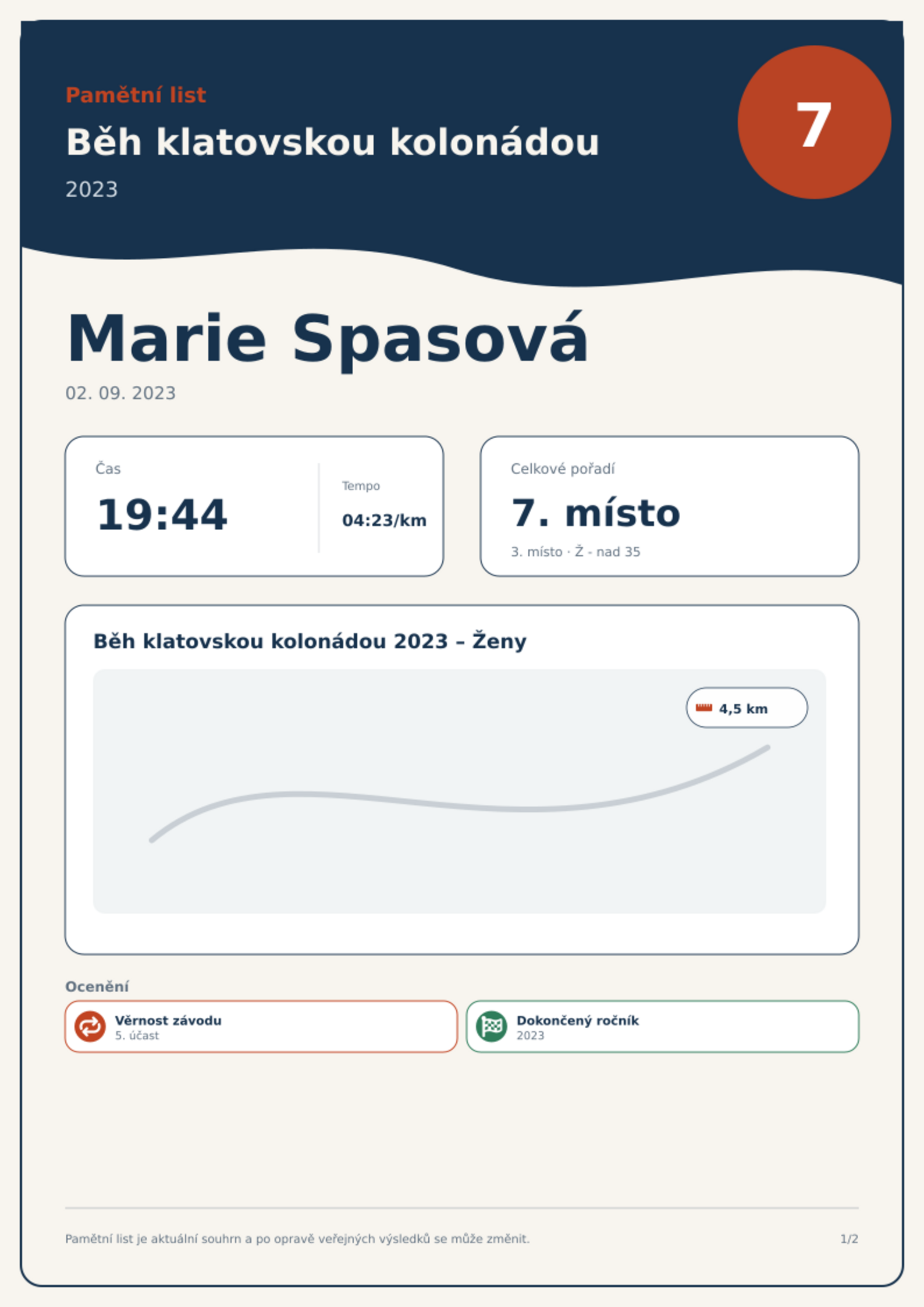 Pamětní list

Běh klatovskou kolonádou

2023

7

Marie Spasová

02. 09. 2023

Čas

19:44

Tempo

04:23/km

Celkové pořadí

7. místo

3. místo · Ž - nad 35

Běh klatovskou kolonádou 2023 – Ženy

4,5 km

Ocenění

Věrnost závodu
5. účast

Dokončený ročník
2023

Pamětní list je aktuální souhrn a po opravě veřejných výsledků se může změnit.

1/2